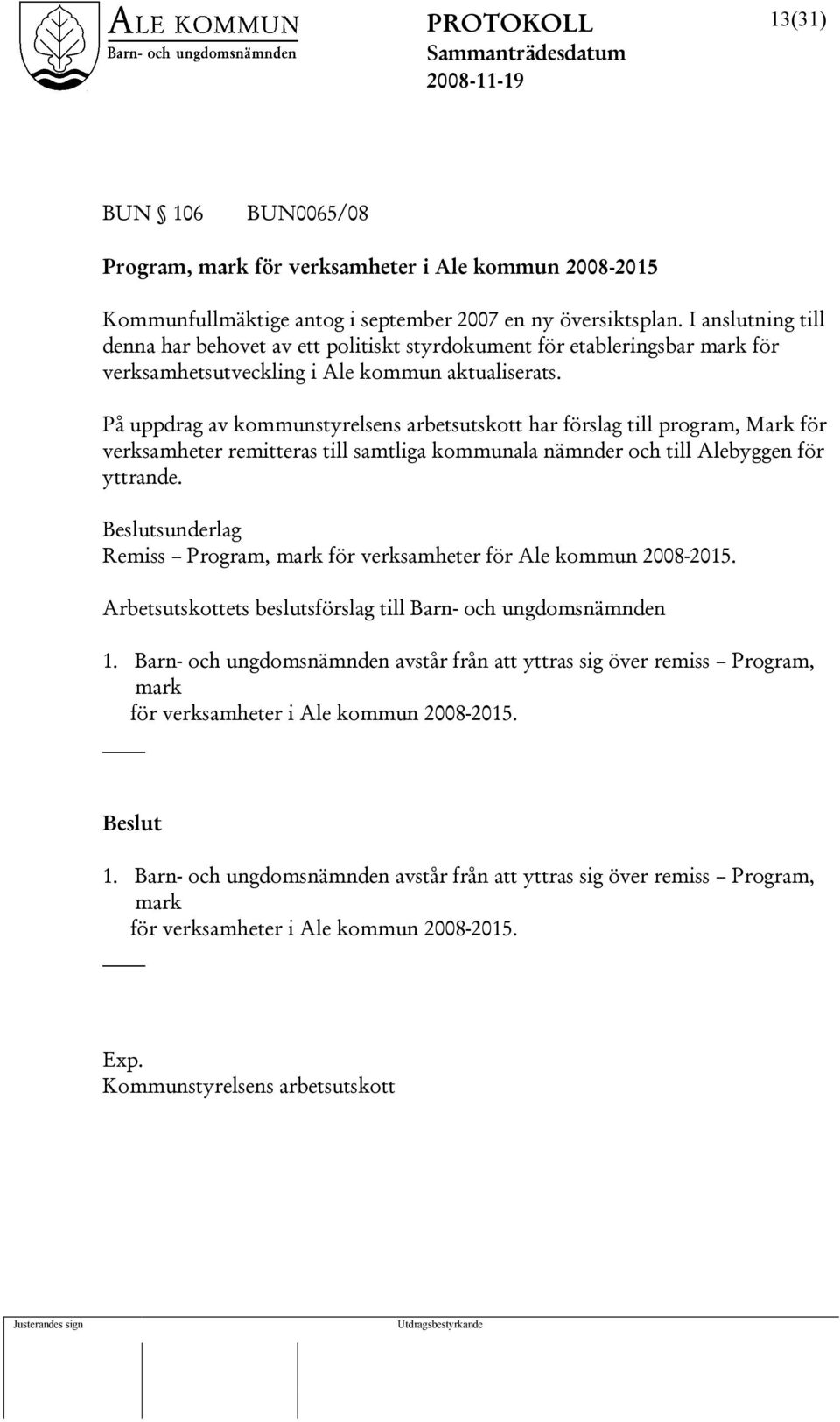 ALE KOMMUN
Barn- och ungdomsnämnden

PROTOKOLL
Sammanträdesdatum
2008-11-19

13(31)

BUN § 106 BUN0065/08

Program, mark för verksamheter i Ale kommun 2008-2015

Kommunfullmäktige antog i september 2007 en ny översiktsplan. I anslutning till denna har behovet av ett politiskt styrdokument för etableringsbar mark för verksamhetsutveckling i Ale kommun aktualiserats.

På uppdrag av kommunstyrelsens arbetsutskott har förslag till program, Mark för verksamheter remitteras till samtliga kommunala nämnder och till Alebyggen för yttrande.

Beslutsunderlag
Remiss – Program, mark för verksamheter för Ale kommun 2008-2015.

Arbetsutskottets beslutsförslag till Barn- och ungdomsnämnden

1. Barn- och ungdomsnämnden avstår från att yttras sig över remiss – Program, mark
för verksamheter i Ale kommun 2008-2015.

Beslut

1. Barn- och ungdomsnämnden avstår från att yttras sig över remiss – Program, mark
för verksamheter i Ale kommun 2008-2015.

Exp.
Kommunstyrelsens arbetsutskott

Justerandes sign

Utdragsbestyrkande